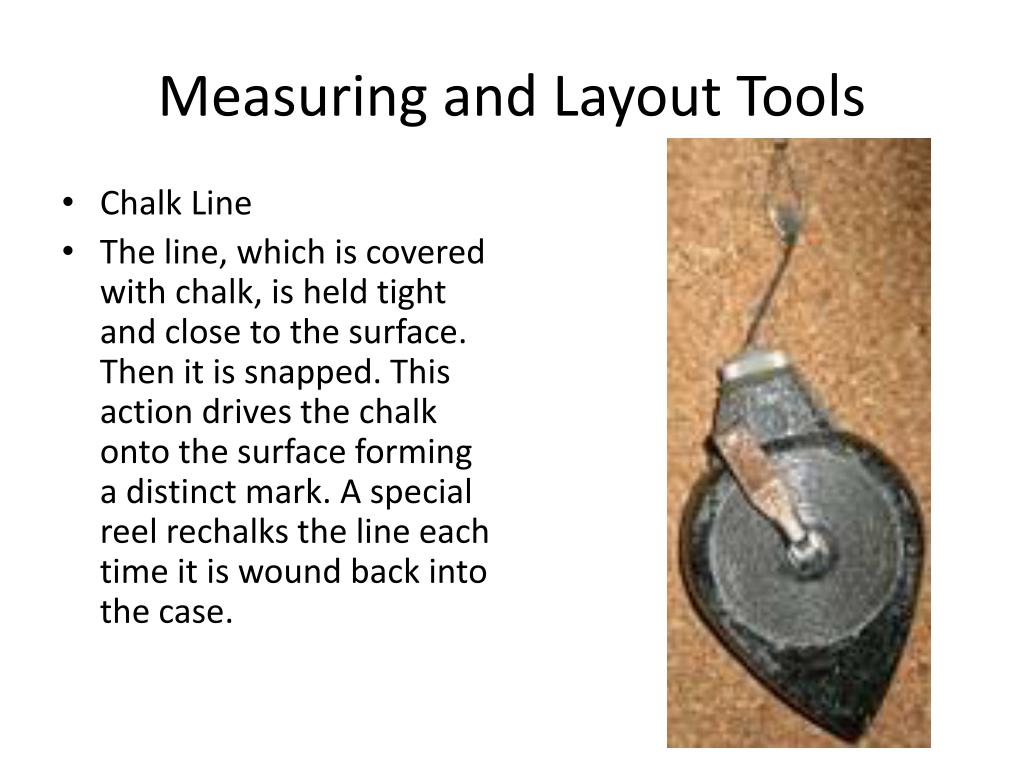 Measuring and Layout Tools

• Chalk Line
• The line, which is covered with chalk, is held tight and close to the surface. Then it is snapped. This action drives the chalk onto the surface forming a distinct mark. A special reel rechalks the line each time it is wound back into the case.